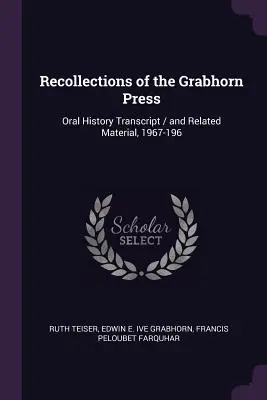 Recollections of the Grabhorn Press

Oral History Transcript / and Related Material, 1967-196

Scholar SELECT

RUTH TEISER, EDWIN E. IVE GRABHORN, FRANCIS PELOUBET FARQUHAR